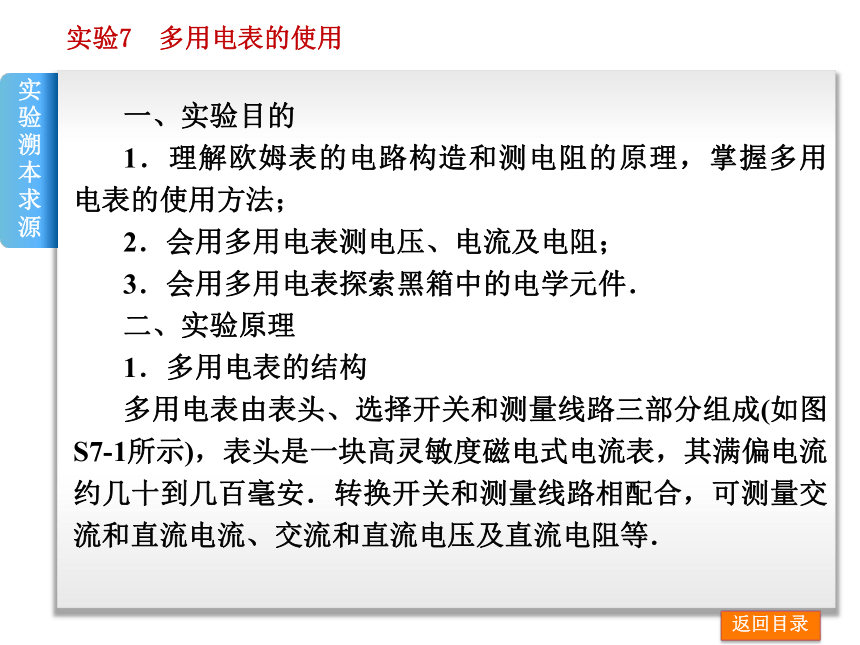 实验7　多用电表的使用

实验溯本求源

一、实验目的

1．理解欧姆表的电路构造和测电阻的原理，掌握多用电表的使用方法；

2．会用多用电表测电压、电流及电阻；

3．会用多用电表探索黑箱中的电学元件．

二、实验原理

1．多用电表的结构

多用电表由表头、选择开关和测量线路三部分组成(如图S7-1所示)，表头是一块高灵敏度磁电式电流表，其满偏电流约几十到几百毫安．转换开关和测量线路相配合，可测量交流和直流电流、交流和直流电压及直流电阻等．

返回目录